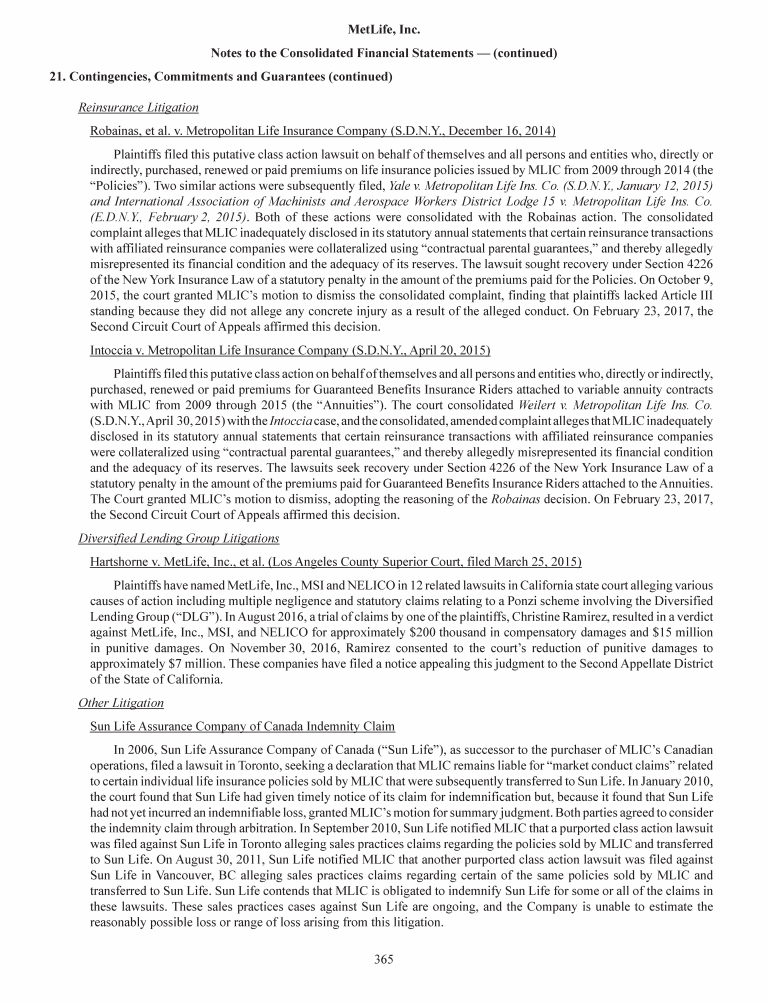 MetLife, Inc.

Notes to the Consolidated Financial Statements — (continued)

21. Contingencies, Commitments and Guarantees (continued)

Reinsurance Litigation

Robainas, et al. v. Metropolitan Life Insurance Company (S.D.N.Y., December 16, 2014)

Plaintiffs filed this putative class action lawsuit on behalf of themselves and all persons and entities who, directly or indirectly, purchased, renewed or paid premiums on life insurance policies issued by MLIC from 2009 through 2014 (the "Policies"). Two similar actions were subsequently filed, Yale v. Metropolitan Life Ins. Co. (S.D.N.Y., January 12, 2015) and International Association of Machinists and Aerospace Workers District Lodge 15 v. Metropolitan Life Ins. Co. (E.D.N.Y., February 2, 2015). Both of these actions were consolidated with the Robainas action. The consolidated complaint alleges that MLIC inadequately disclosed in its statutory annual statements that certain reinsurance transactions with affiliated reinsurance companies were collateralized using "contractual parental guarantees," and thereby allegedly misrepresented its financial condition and the adequacy of its reserves. The lawsuit sought recovery under Section 4226 of the New York Insurance Law of a statutory penalty in the amount of the premiums paid for the Policies. On October 9, 2015, the court granted MLIC's motion to dismiss the consolidated complaint, finding that plaintiffs lacked Article III standing because they did not allege any concrete injury as a result of the alleged conduct. On February 23, 2017, the Second Circuit Court of Appeals affirmed this decision.

Intoccia v. Metropolitan Life Insurance Company (S.D.N.Y., April 20, 2015)

Plaintiffs filed this putative class action on behalf of themselves and all persons and entities who, directly or indirectly, purchased, renewed or paid premiums for Guaranteed Benefits Insurance Riders attached to variable annuity contracts with MLIC from 2009 through 2015 (the "Annuities"). The court consolidated Weilert v. Metropolitan Life Ins. Co. (S.D.N.Y., April 30, 2015) with the Intoccia case, and the consolidated, amended complaint alleges that MLIC inadequately disclosed in its statutory annual statements that certain reinsurance transactions with affiliated reinsurance companies were collateralized using "contractual parental guarantees," and thereby allegedly misrepresented its financial condition and the adequacy of its reserves. The lawsuits seek recovery under Section 4226 of the New York Insurance Law of a statutory penalty in the amount of the premiums paid for Guaranteed Benefits Insurance Riders attached to the Annuities. The Court granted MLIC's motion to dismiss, adopting the reasoning of the Robainas decision. On February 23, 2017, the Second Circuit Court of Appeals affirmed this decision.

Diversified Lending Group Litigations

Hartshorne v. MetLife, Inc., et al. (Los Angeles County Superior Court, filed March 25, 2015)

Plaintiffs have named MetLife, Inc., MSI and NELICO in 12 related lawsuits in California state court alleging various causes of action including multiple negligence and statutory claims relating to a Ponzi scheme involving the Diversified Lending Group ("DLG"). In August 2016, a trial of claims by one of the plaintiffs, Christine Ramirez, resulted in a verdict against MetLife, Inc., MSI, and NELICO for approximately $200 thousand in compensatory damages and $15 million in punitive damages. On November 30, 2016, Ramirez consented to the court's reduction of punitive damages to approximately $7 million. These companies have filed a notice appealing this judgment to the Second Appellate District of the State of California.

Other Litigation

Sun Life Assurance Company of Canada Indemnity Claim

In 2006, Sun Life Assurance Company of Canada ("Sun Life"), as successor to the purchaser of MLIC's Canadian operations, filed a lawsuit in Toronto, seeking a declaration that MLIC remains liable for "market conduct claims" related to certain individual life insurance policies sold by MLIC that were subsequently transferred to Sun Life. In January 2010, the court found that Sun Life had given timely notice of its claim for indemnification but, because it found that Sun Life had not yet incurred an indemnifiable loss, granted MLIC's motion for summary judgment. Both parties agreed to consider the indemnity claim through arbitration. In September 2010, Sun Life notified MLIC that a purported class action lawsuit was filed against Sun Life in Toronto alleging sales practices claims regarding the policies sold by MLIC and transferred to Sun Life. On August 30, 2011, Sun Life notified MLIC that another purported class action lawsuit was filed against Sun Life in Vancouver, BC alleging sales practices claims regarding certain of the same policies sold by MLIC and transferred to Sun Life. Sun Life contends that MLIC is obligated to indemnify Sun Life for some or all of the claims in these lawsuits. These sales practices cases against Sun Life are ongoing, and the Company is unable to estimate the reasonably possible loss or range of loss arising from this litigation.

365